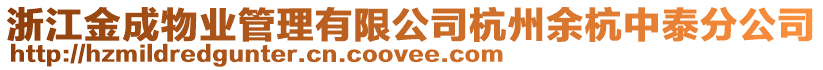 浙江金成物业管理有限公司杭州余杭中泰分公司
http://hzmildredgunter.cn.coovee.com